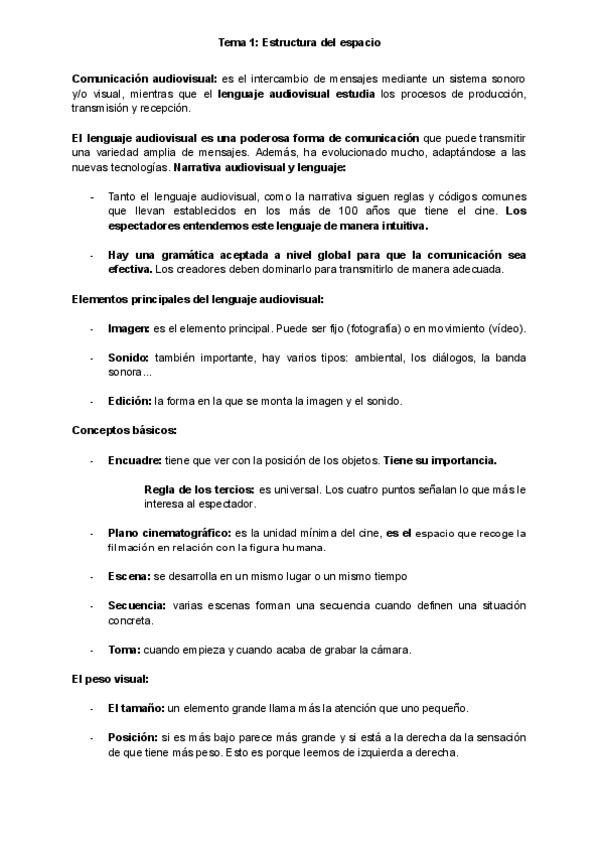 Tema 1: Estructura del espacio

Comunicación audiovisual: es el intercambio de mensajes mediante un sistema sonoro y/o visual, mientras que el lenguaje audiovisual estudia los procesos de producción, transmisión y recepción.

El lenguaje audiovisual es una poderosa forma de comunicación que puede transmitir una variedad amplia de mensajes. Además, ha evolucionado mucho, adaptándose a las nuevas tecnologías. Narrativa audiovisual y lenguaje:

- Tanto el lenguaje audiovisual, como la narrativa siguen reglas y códigos comunes que llevan establecidos en los más de 100 años que tiene el cine. Los espectadores entendemos este lenguaje de manera intuitiva.

- Hay una gramática aceptada a nivel global para que la comunicación sea efectiva. Los creadores deben dominarlo para transmitirlo de manera adecuada.

Elementos principales del lenguaje audiovisual:

- Imagen: es el elemento principal. Puede ser fijo (fotografía) o en movimiento (vídeo).

- Sonido: también importante, hay varios tipos: ambiental, los diálogos, la banda sonora...

- Edición: la forma en la que se monta la imagen y el sonido.

Conceptos básicos:

- Encuadre: tiene que ver con la posición de los objetos. Tiene su importancia.

Regla de los tercios: es universal. Los cuatro puntos señalan lo que más le interesa al espectador.

- Plano cinematográfico: es la unidad mínima del cine, es el espacio que recoge la filmación en relación con la figura humana.

- Escena: se desarrolla en un mismo lugar o un mismo tiempo

- Secuencia: varias escenas forman una secuencia cuando definen una situación concreta.

- Toma: cuando empieza y cuando acaba de grabar la cámara.

El peso visual:

- El tamaño: un elemento grande llama más la atención que uno pequeño.

- Posición: si es más bajo parece más grande y si está a la derecha da la sensación de que tiene más peso. Esto es porque leemos de izquierda a derecha.